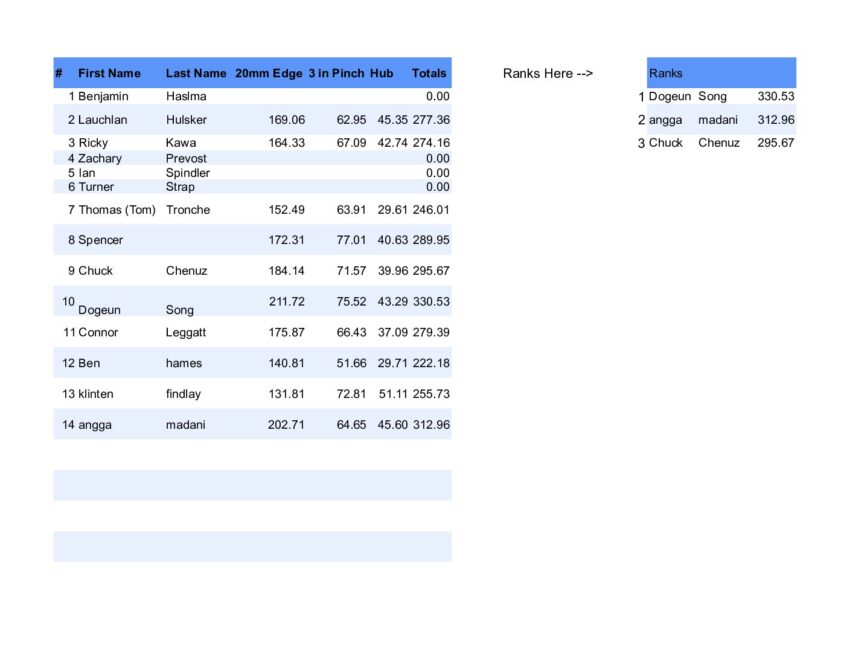 | # | First Name | Last Name | 20mm Edge | 3 in Pinch | Hub | Totals |
|---|---|---|---|---|---|---|
| 1 | Benjamin | Haslma | | | | 0.00 |
| 2 | Lauchlan | Hulsker | 169.06 | 62.95 | 45.35 | 277.36 |
| 3 | Ricky | Kawa | 164.33 | 67.09 | 42.74 | 274.16 |
| 4 | Zachary | Prevost | | | | 0.00 |
| 5 | Ian | Spindler | | | | 0.00 |
| 6 | Turner | Strap | | | | 0.00 |
| 7 | Thomas (Tom) | Tronche | 152.49 | 63.91 | 29.61 | 246.01 |
| 8 | Spencer | | 172.31 | 77.01 | 40.63 | 289.95 |
| 9 | Chuck | Chenuz | 184.14 | 71.57 | 39.96 | 295.67 |
| 10 | Dogeun | Song | 211.72 | 75.52 | 43.29 | 330.53 |
| 11 | Connor | Leggatt | 175.87 | 66.43 | 37.09 | 279.39 |
| 12 | Ben | hames | 140.81 | 51.66 | 29.71 | 222.18 |
| 13 | klinten | findlay | 131.81 | 72.81 | 51.11 | 255.73 |
| 14 | angga | madani | 202.71 | 64.65 | 45.60 | 312.96 |

Ranks Here -->

| | Ranks | | |
|---|---|---|---|
| 1 | Dogeun | Song | 330.53 |
| 2 | angga | madani | 312.96 |
| 3 | Chuck | Chenuz | 295.67 |